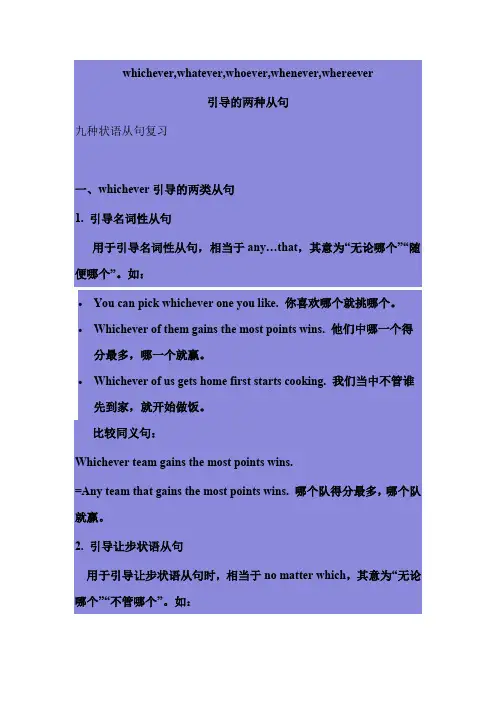 whichever,whatever,whoever,whenever,whereever

引导的两种从句

九种状语从句复习

一、whichever 引导的两类从句

1. 引导名词性从句

用于引导名词性从句，相当于 any…that，其意为“无论哪个”“随便哪个”。如：

- You can pick whichever one you like. 你喜欢哪个就挑哪个。
- Whichever of them gains the most points wins. 他们中哪一个得分最多，哪一个就赢。
- Whichever of us gets home first starts cooking. 我们当中不管谁先到家，就开始做饭。

比较同义句：

Whichever team gains the most points wins.

=Any team that gains the most points wins. 哪个队得分最多，哪个队就赢。

2. 引导让步状语从句

用于引导让步状语从句时，相当于 no matter which，其意为“无论哪个”“不管哪个”。如：